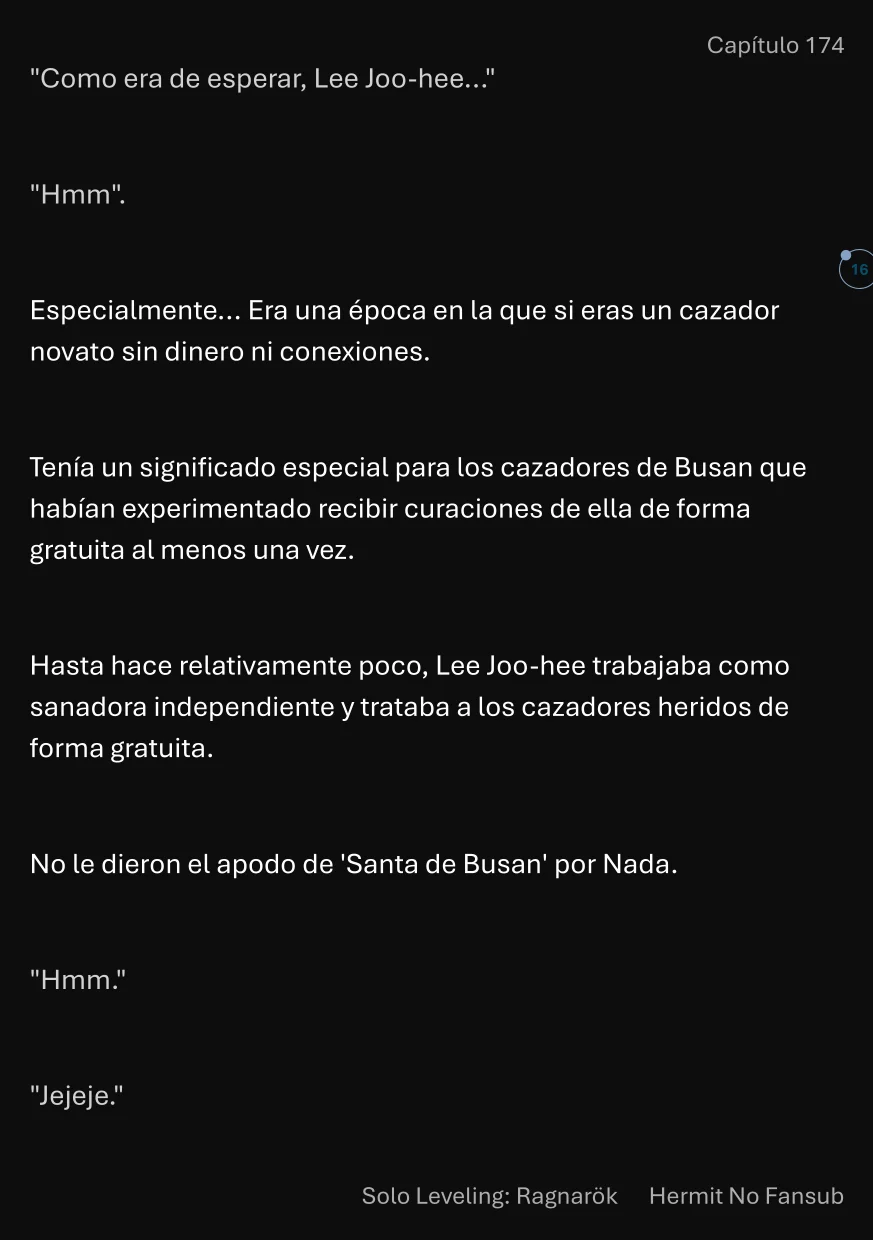 Capítulo 174

"Como era de esperar, Lee Joo-hee..."

"Hmm".

16

Especialmente... Era una época en la que si eras un cazador novato sin dinero ni conexiones.

Tenía un significado especial para los cazadores de Busan que habían experimentado recibir curaciones de ella de forma gratuita al menos una vez.

Hasta hace relativamente poco, Lee Joo-hee trabajaba como sanadora independiente y trataba a los cazadores heridos de forma gratuita.

No le dieron el apodo de 'Santa de Busan' por Nada.

"Hmm."

"Jejeje."

Solo Leveling: Ragnarök Hermit No Fansub